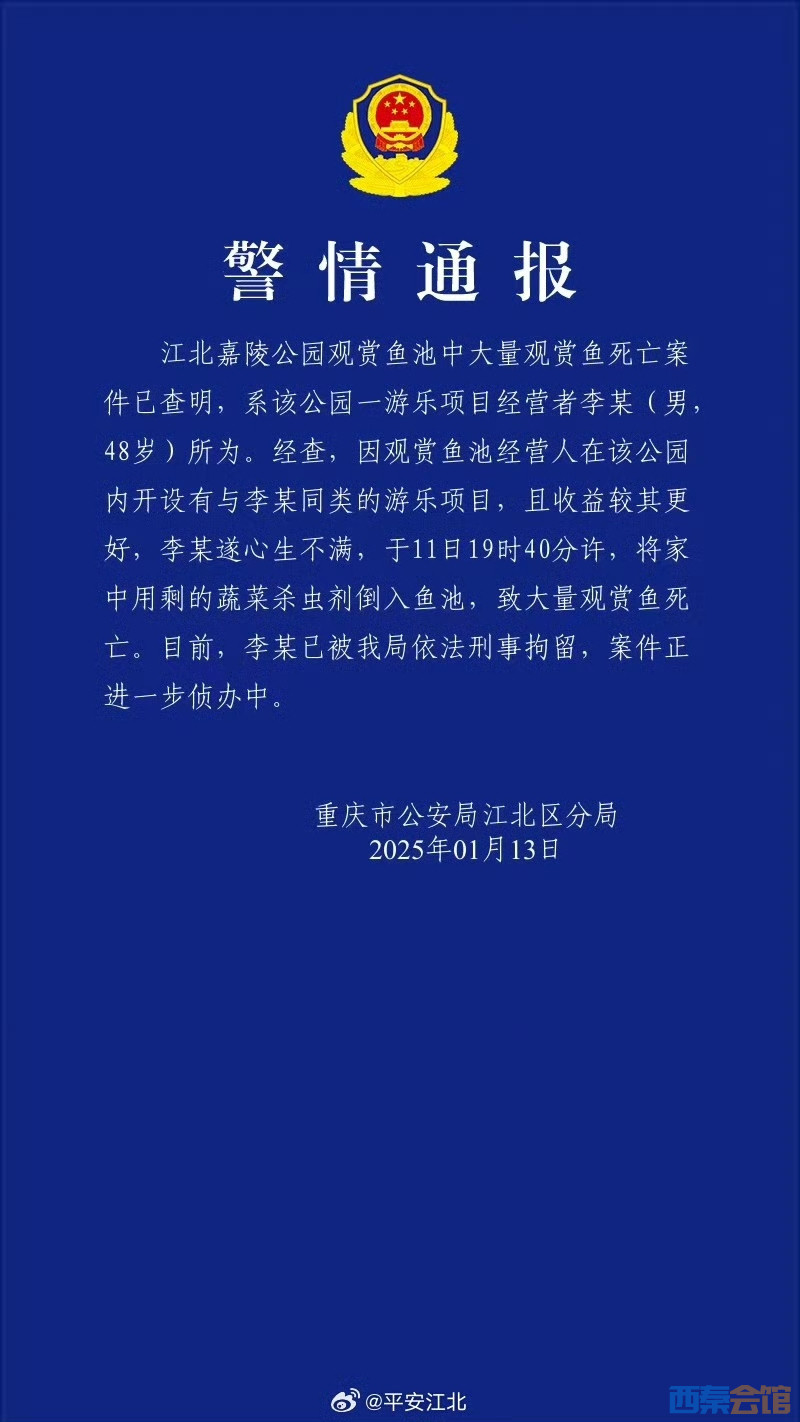 警情通报

江北嘉陵公园观赏鱼池中大量观赏鱼死亡案件已查明，系该公园一游乐项目经营者李某（男，48岁）所为。经查，因观赏鱼池经营人在该公园内开设有与李某同类的游乐项目，且收益较其更好，李某遂心生不满，于11日19时40分许，将家中用剩的蔬菜杀虫剂倒入鱼池，致大量观赏鱼死亡。目前，李某已被我局依法刑事拘留，案件正进一步侦办中。

重庆市公安局江北区分局
2025年01月13日

@平安江北

西秦会馆